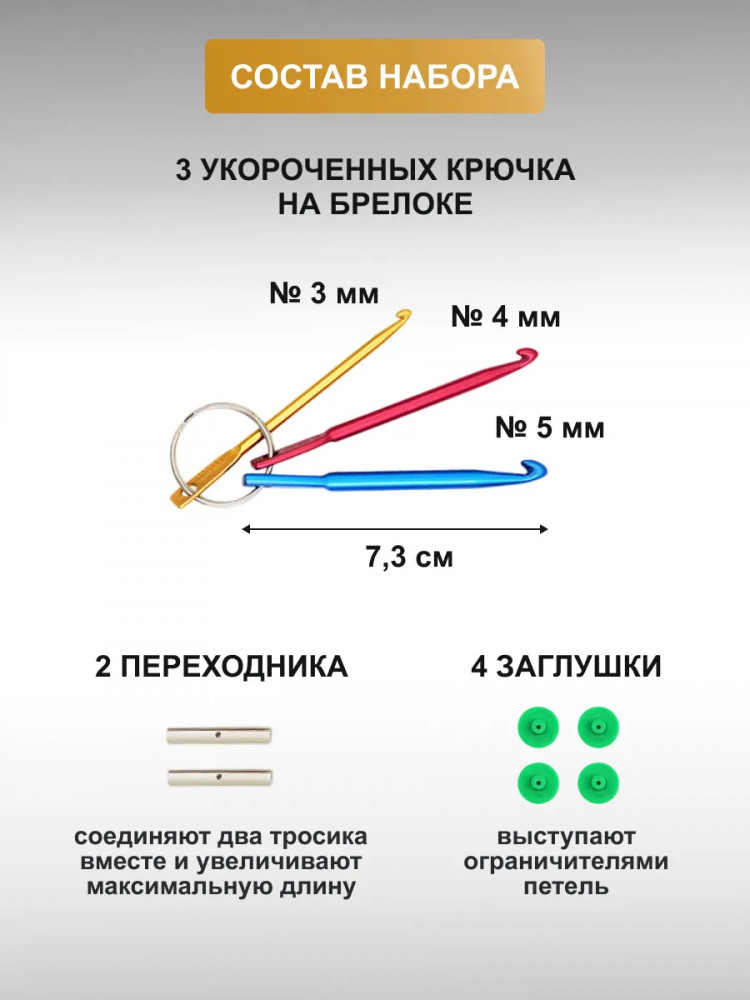 СОСТАВ НАБОРА

3 УКОРОЧЕННЫХ КРЮЧКА НА БРЕЛОКЕ

№ 3 мм

№ 4 мм

№ 5 мм

7,3 см

2 ПЕРЕХОДНИКА

соединяют два тросика вместе и увеличивают максимальную длину

4 ЗАГЛУШКИ

выступают ограничителями петель